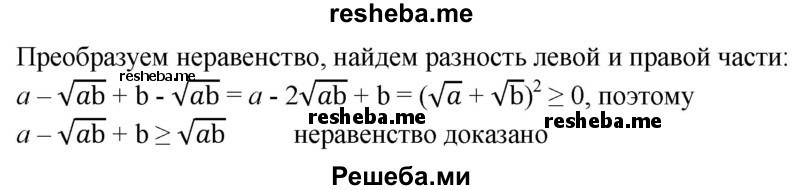 resheba.me

Преобразуем неравенство, найдем разность левой и правой части:
resheba.me
$a - \sqrt{ab} + b - \sqrt{ab} = a - 2\sqrt{ab} + b = (\sqrt{a} + \sqrt{b})^2 \geq 0$, поэтому
resheba.me resheba.me
$a - \sqrt{ab} + b \geq \sqrt{ab}$ неравенство доказано

Решеба.ми